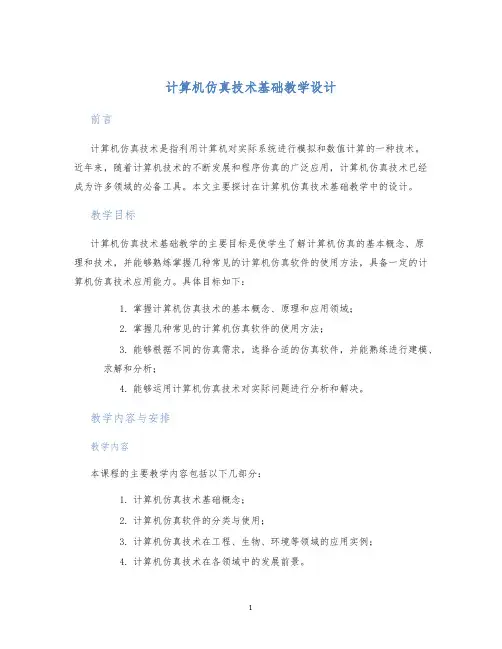 计算机仿真技术基础教学设计

前言

计算机仿真技术是指利用计算机对实际系统进行模拟和数值计算的一种技术。近年来，随着计算机技术的不断发展和程序仿真的广泛应用，计算机仿真技术已经成为许多领域的必备工具。本文主要探讨在计算机仿真技术基础教学中的设计。

教学目标

计算机仿真技术基础教学的主要目标是使学生了解计算机仿真的基本概念、原理和技术，并能够熟练掌握几种常见的计算机仿真软件的使用方法，具备一定的计算机仿真技术应用能力。具体目标如下：

1. 掌握计算机仿真技术的基本概念、原理和应用领域；

2. 掌握几种常见的计算机仿真软件的使用方法；

3. 能够根据不同的仿真需求，选择合适的仿真软件，并能熟练进行建模、求解和分析；

4. 能够运用计算机仿真技术对实际问题进行分析和解决。

教学内容与安排

教学内容

本课程的主要教学内容包括以下几部分：

1. 计算机仿真技术基础概念；

2. 计算机仿真软件的分类与使用；

3. 计算机仿真技术在工程、生物、环境等领域的应用实例；

4. 计算机仿真技术在各领域中的发展前景。

1